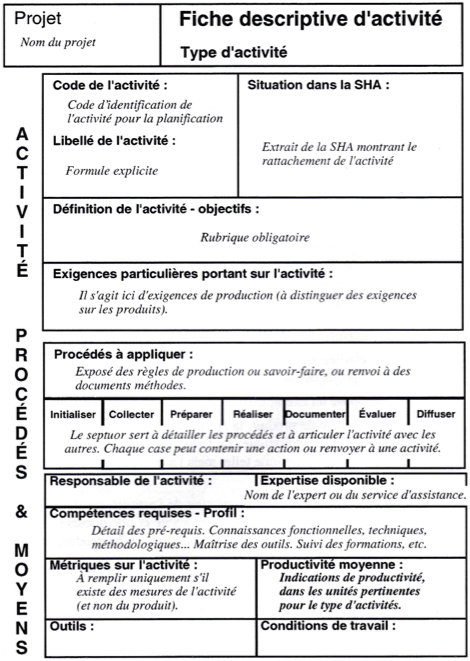 Projet
Nom du projet

Fiche descriptive d'activité
Type d'activité

ACTIVITÉ

Code de l'activité :
Code d'identification de l'activité pour la planification

Libellé de l'activité :
Formule explicite

Situation dans la SHA :
Extrait de la SHA montrant le rattachement de l'activité

Définition de l'activité - objectifs :
Rubrique obligatoire

Exigences particulières portant sur l'activité :
Il s'agit ici d'exigences de production (à distinguer des exigences sur les produits).

PROCÉDÉS & MOYENS

Procédés à appliquer :
Exposé des règles de production ou savoir-faire, ou renvoi à des documents méthodes.

| Initialiser | Collecter | Préparer | Réaliser | Documenter | Évaluer | Diffuser |
|---|---|---|---|---|---|---|

Le septuor sert à détailler les procédés et à articuler l'activité avec les autres. Chaque case peut contenir une action ou renvoyer à une activité.

Responsable de l'activité :

Expertise disponible :
Nom de l'expert ou du service d'assistance.

Compétences requises - Profil :
Détail des pré-requis. Connaissances fonctionnelles, techniques, méthodologiques... Maîtrise des outils. Suivi des formations, etc.

Métriques sur l'activité :
À remplir uniquement s'il existe des mesures de l'activité (et non du produit).

Productivité moyenne :
Indications de productivité, dans les unités pertinentes pour le type d'activités.

Outils :

Conditions de travail :